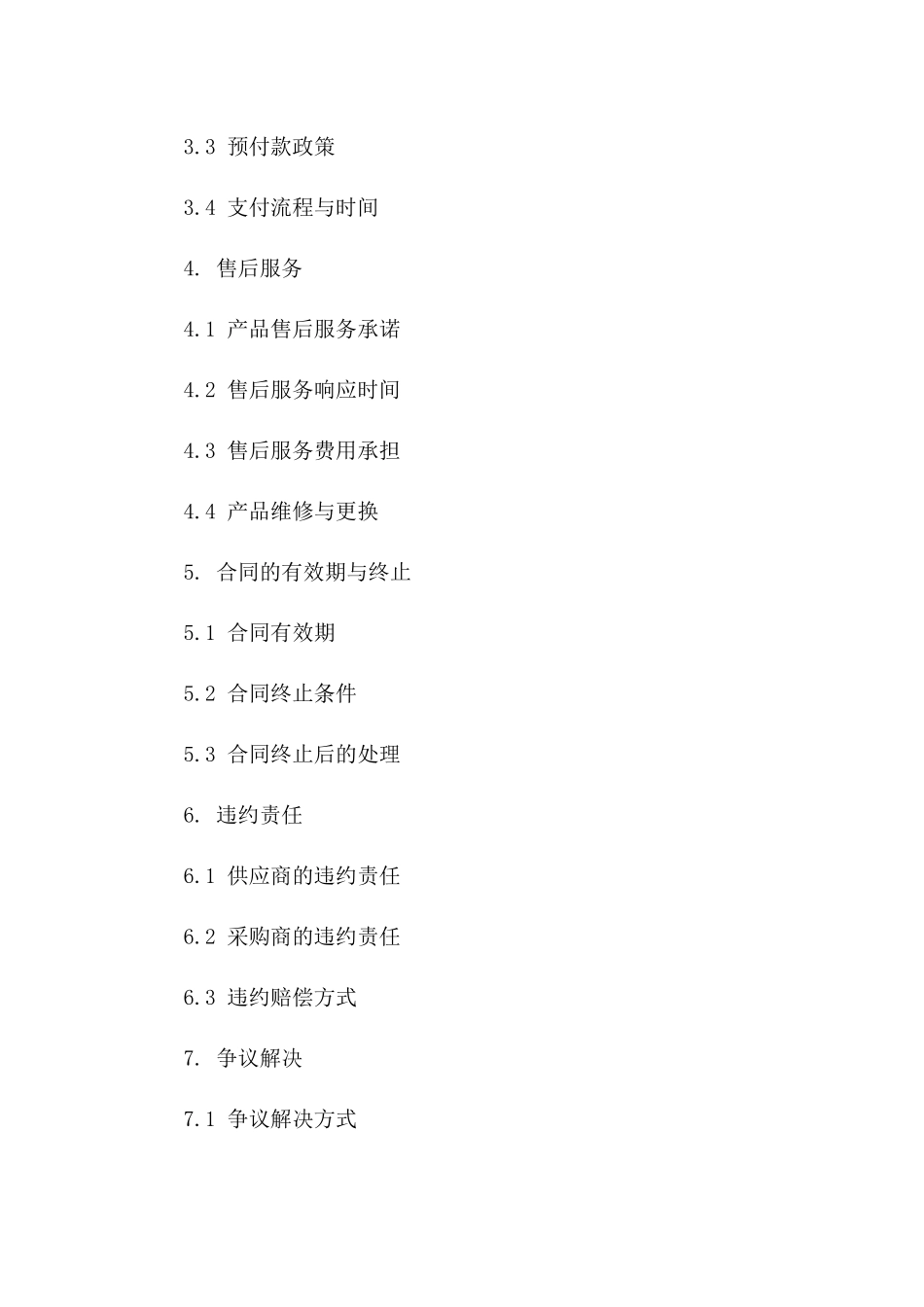 3.3 预付款政策

3.4 支付流程与时间

4. 售后服务

4.1 产品售后服务承诺

4.2 售后服务响应时间

4.3 售后服务费用承担

4.4 产品维修与更换

5. 合同的有效期与终止

5.1 合同有效期

5.2 合同终止条件

5.3 合同终止后的处理

6. 违约责任

6.1 供应商的违约责任

6.2 采购商的违约责任

6.3 违约赔偿方式

7. 争议解决

7.1 争议解决方式